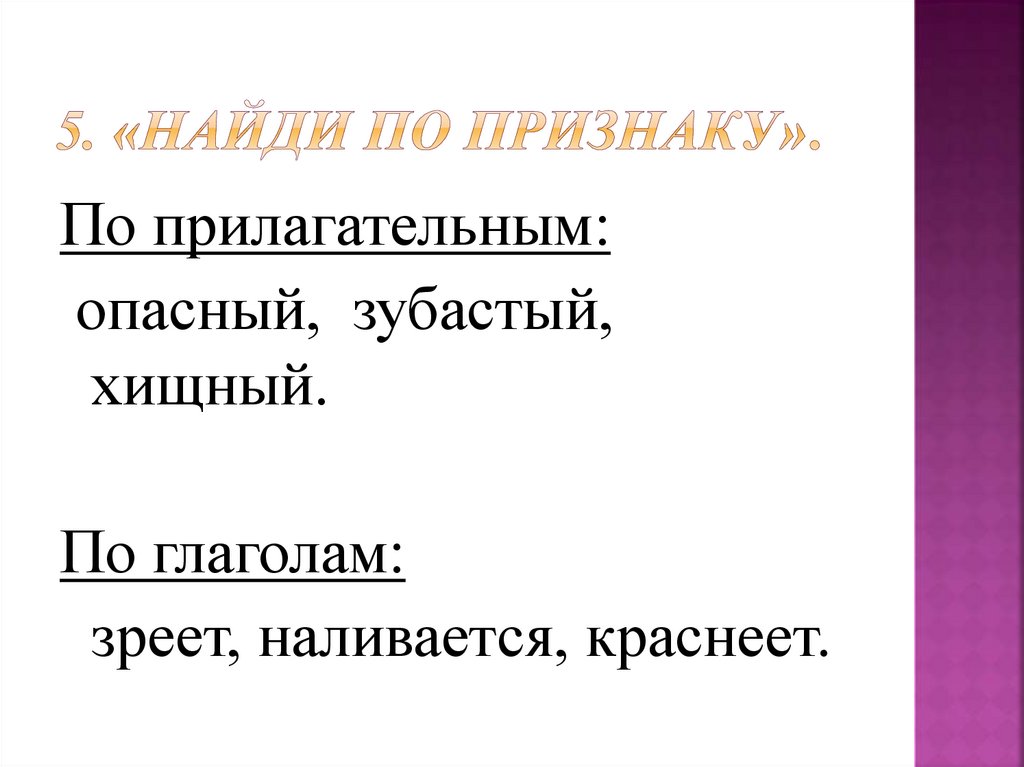 5. «НАЙДИ ПО ПРИЗНАКУ».

По прилагательным:

опасный, зубастый, хищный.

По глаголам:

зреет, наливается, краснеет.